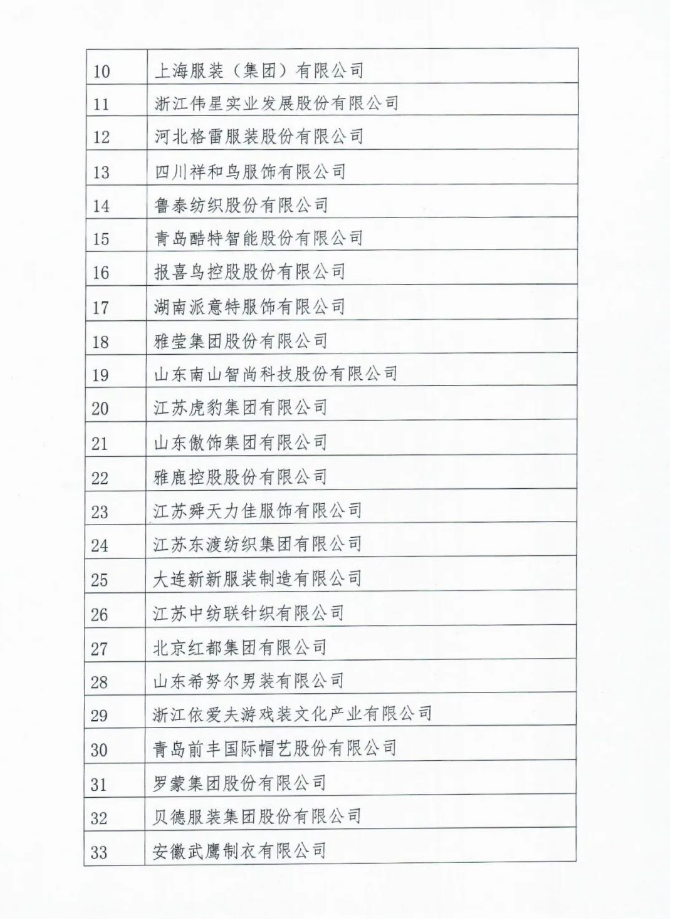 | 10 | 上海服装（集团）有限公司 |
|---|---|
| 11 | 浙江伟星实业发展股份有限公司 |
| 12 | 河北格雷服装股份有限公司 |
| 13 | 四川祥和鸟服饰有限公司 |
| 14 | 鲁泰纺织股份有限公司 |
| 15 | 青岛酷特智能股份有限公司 |
| 16 | 报喜鸟控股股份有限公司 |
| 17 | 湖南派意特服饰有限公司 |
| 18 | 雅莹集团股份有限公司 |
| 19 | 山东南山智尚科技股份有限公司 |
| 20 | 江苏虎豹集团有限公司 |
| 21 | 山东傲饰集团有限公司 |
| 22 | 雅鹿控股股份有限公司 |
| 23 | 江苏舜天力佳服饰有限公司 |
| 24 | 江苏东渡纺织集团有限公司 |
| 25 | 大连新新服装制造有限公司 |
| 26 | 江苏中纺联针织有限公司 |
| 27 | 北京红都集团有限公司 |
| 28 | 山东希努尔男装有限公司 |
| 29 | 浙江依爱夫游戏装文化产业有限公司 |
| 30 | 青岛前丰国际帽艺股份有限公司 |
| 31 | 罗蒙集团股份有限公司 |
| 32 | 贝德服装集团股份有限公司 |
| 33 | 安徽武鹰制衣有限公司 |